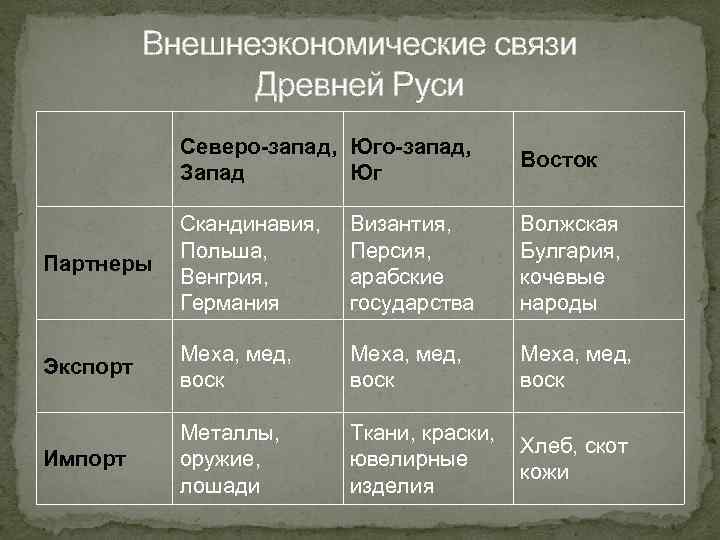 Внешнеэкономические связи Древней Руси

| | Северо-запад, Запад | Юго-запад, Юг | Восток |
|---|---|---|---|
| Партнеры | Скандинавия, Польша, Венгрия, Германия | Византия, Персия, арабские государства | Волжская Булгария, кочевые народы |
| Экспорт | Меха, мед, воск | Меха, мед, воск | Меха, мед, воск |
| Импорт | Металлы, оружие, лошади | Ткани, краски, ювелирные изделия | Хлеб, скот кожи |